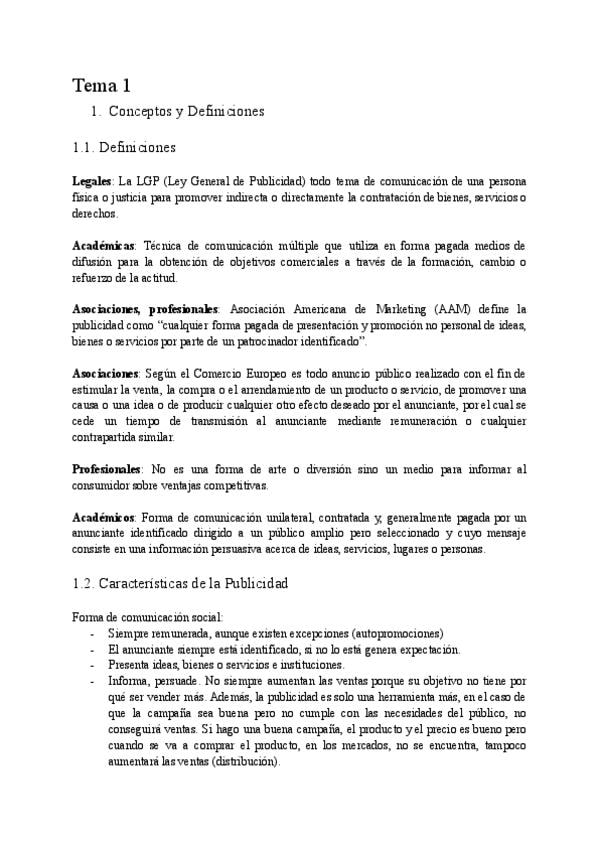 Tema 1

1. Conceptos y Definiciones

1.1. Definiciones

Legales: La LGP (Ley General de Publicidad) todo tema de comunicación de una persona física o justicia para promover indirecta o directamente la contratación de bienes, servicios o derechos.

Académicas: Técnica de comunicación múltiple que utiliza en forma pagada medios de difusión para la obtención de objetivos comerciales a través de la formación, cambio o refuerzo de la actitud.

Asociaciones, profesionales: Asociación Americana de Marketing (AAM) define la publicidad como "cualquier forma pagada de presentación y promoción no personal de ideas, bienes o servicios por parte de un patrocinador identificado".

Asociaciones: Según el Comercio Europeo es todo anuncio público realizado con el fin de estimular la venta, la compra o el arrendamiento de un producto o servicio, de promover una causa o una idea o de producir cualquier otro efecto deseado por el anunciante, por el cual se cede un tiempo de transmisión al anunciante mediante remuneración o cualquier contrapartida similar.

Profesionales: No es una forma de arte o diversión sino un medio para informar al consumidor sobre ventajas competitivas.

Académicos: Forma de comunicación unilateral, contratada y, generalmente pagada por un anunciante identificado dirigido a un público amplio pero seleccionado y cuyo mensaje consiste en una información persuasiva acerca de ideas, servicios, lugares o personas.

1.2. Características de la Publicidad

Forma de comunicación social:
- Siempre remunerada, aunque existen excepciones (autopromociones)
- El anunciante siempre está identificado, si no lo está genera expectación.
- Presenta ideas, bienes o servicios e instituciones.
- Informa, persuade. No siempre aumentan las ventas porque su objetivo no tiene por qué ser vender más. Además, la publicidad es solo una herramienta más, en el caso de que la campaña sea buena pero no cumple con las necesidades del público, no conseguirá ventas. Si hago una buena campaña, el producto y el precio es bueno pero cuando se va a comprar el producto, en los mercados, no se encuentra, tampoco aumentará las ventas (distribución).